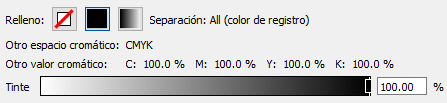 Relleno: Separación: All (color de registro)

Otro espacio cromático: CMYK

Otro valor cromático: C: 100.0 % M: 100.0 % Y: 100.0 % K: 100.0 %

Tinte 100.00 %